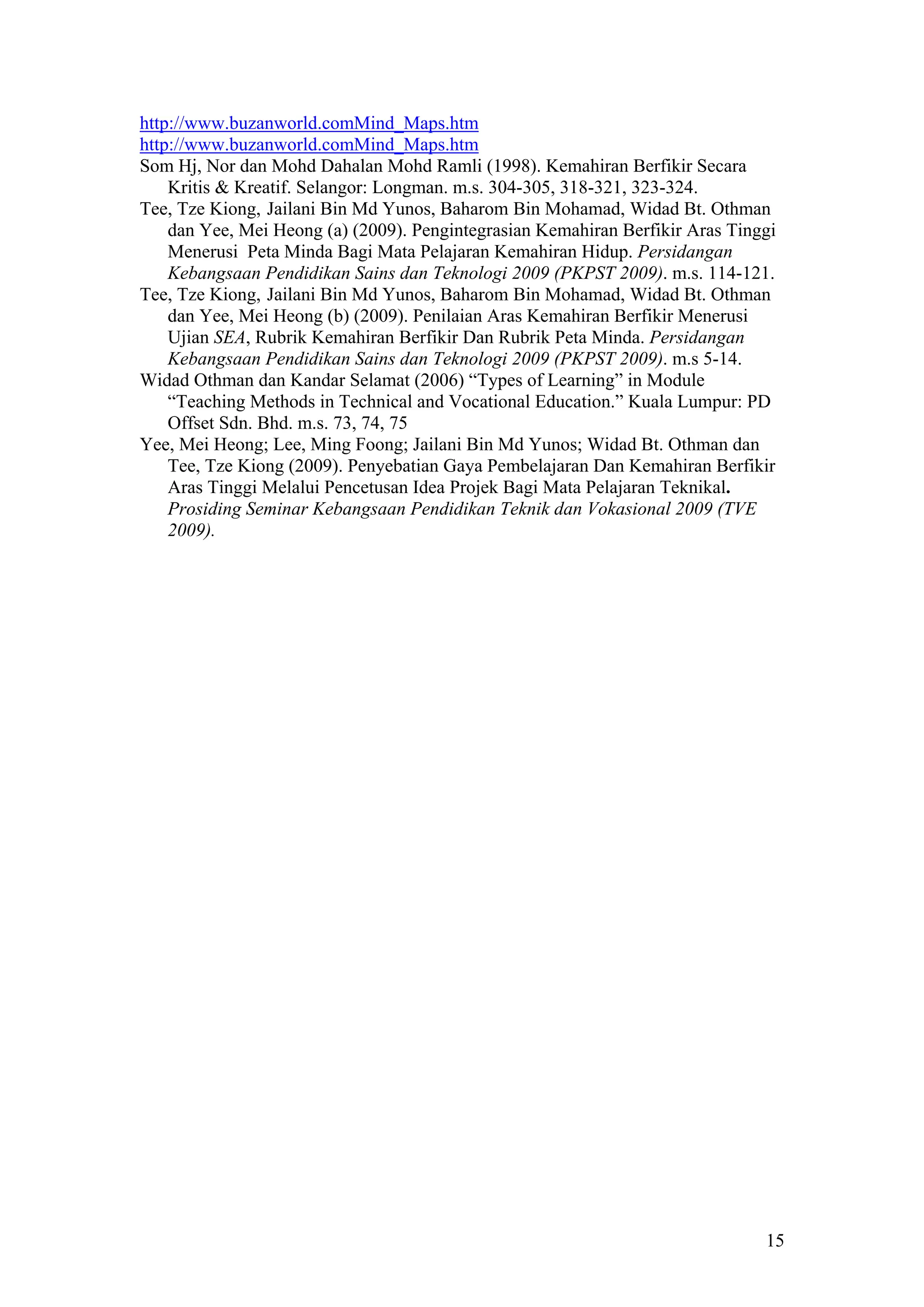 http://www.buzanworld.comMind_Maps.htm
http://www.buzanworld.comMind_Maps.htm
Som Hj, Nor dan Mohd Dahalan Mohd Ramli (1998). Kemahiran Berfikir Secara Kritis & Kreatif. Selangor: Longman. m.s. 304-305, 318-321, 323-324.
Tee, Tze Kiong, Jailani Bin Md Yunos, Baharom Bin Mohamad, Widad Bt. Othman dan Yee, Mei Heong (a) (2009). Pengintegrasian Kemahiran Berfikir Aras Tinggi Menerusi Peta Minda Bagi Mata Pelajaran Kemahiran Hidup. Persidangan Kebangsaan Pendidikan Sains dan Teknologi 2009 (PKPST 2009). m.s. 114-121.
Tee, Tze Kiong, Jailani Bin Md Yunos, Baharom Bin Mohamad, Widad Bt. Othman dan Yee, Mei Heong (b) (2009). Penilaian Aras Kemahiran Berfikir Menerusi Ujian SEA, Rubrik Kemahiran Berfikir Dan Rubrik Peta Minda. Persidangan Kebangsaan Pendidikan Sains dan Teknologi 2009 (PKPST 2009). m.s 5-14.
Widad Othman dan Kandar Selamat (2006) “Types of Learning” in Module “Teaching Methods in Technical and Vocational Education.” Kuala Lumpur: PD Offset Sdn. Bhd. m.s. 73, 74, 75
Yee, Mei Heong; Lee, Ming Foong; Jailani Bin Md Yunos; Widad Bt. Othman dan Tee, Tze Kiong (2009). Penyebatian Gaya Pembelajaran Dan Kemahiran Berfikir Aras Tinggi Melalui Pencetusan Idea Projek Bagi Mata Pelajaran Teknikal. Prosiding Seminar Kebangsaan Pendidikan Teknik dan Vokasional 2009 (TVE 2009).

15